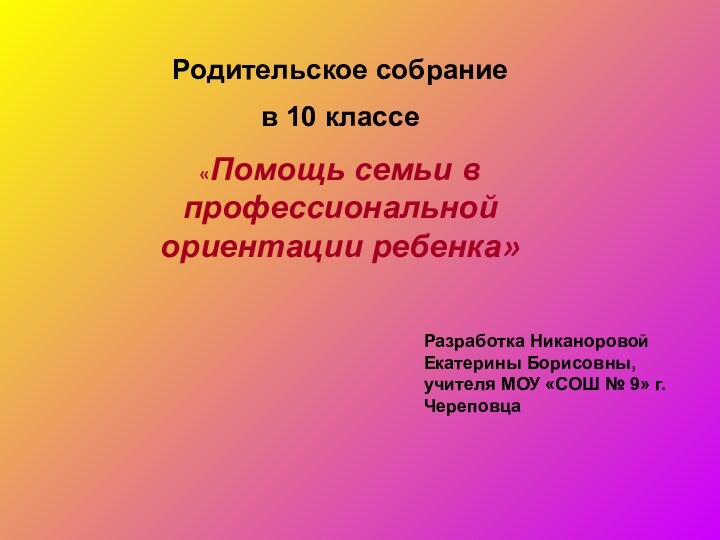 Родительское собрание

в 10 классе

«Помощь семьи в профессиональной ориентации ребенка»

Разработка Никаноровой Екатерины Борисовны, учителя МОУ «СОШ № 9» г. Череповца